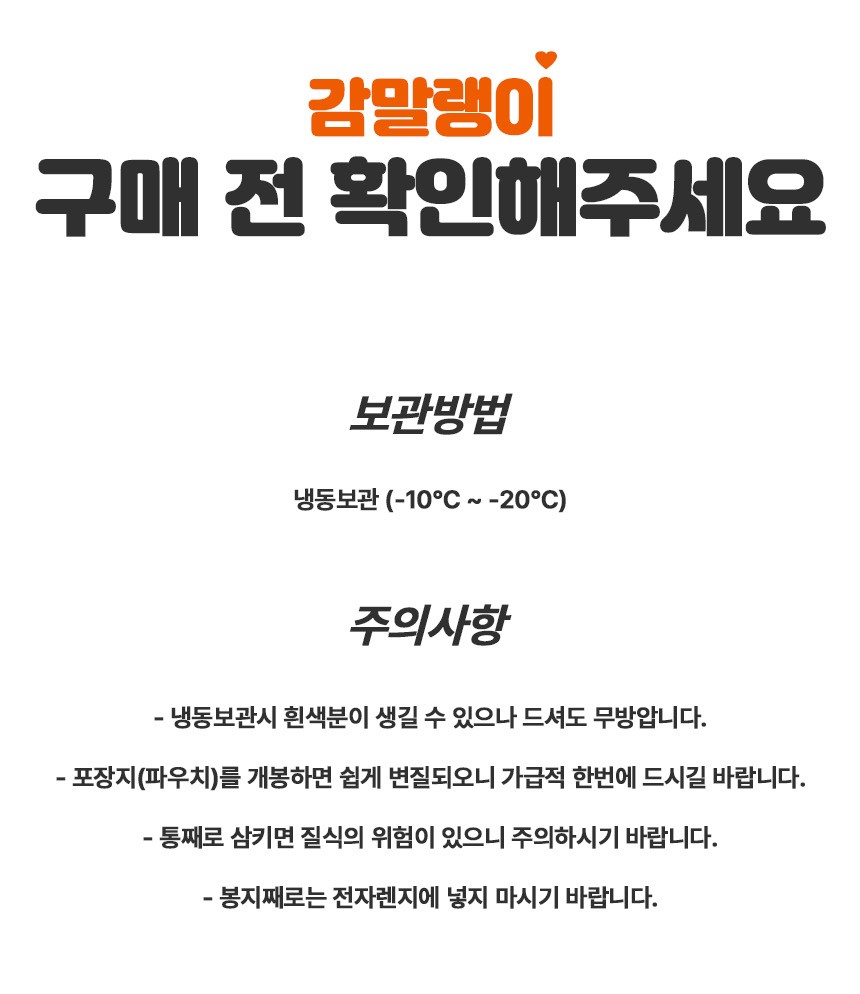 감말랭이
구매 전 확인해주세요

보관방법

냉동보관 (-10°C ~ -20°C)

주의사항

- 냉동보관시 흰색분이 생길 수 있으나 드셔도 무방압니다.

- 포장지(파우치)를 개봉하면 쉽게 변질되오니 가급적 한번에 드시길 바랍니다.

- 통째로 삼키면 질식의 위험이 있으니 주의하시기 바랍니다.

- 봉지째로는 전자렌지에 넣지 마시기 바랍니다.